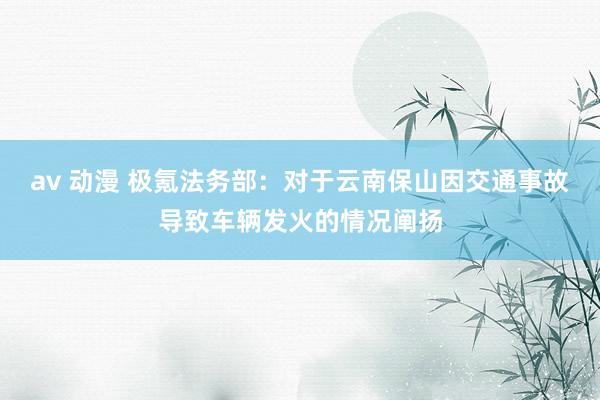 av 动漫 极氪法务部：对于云南保山因交通事故导致车辆发火的情况阐扬